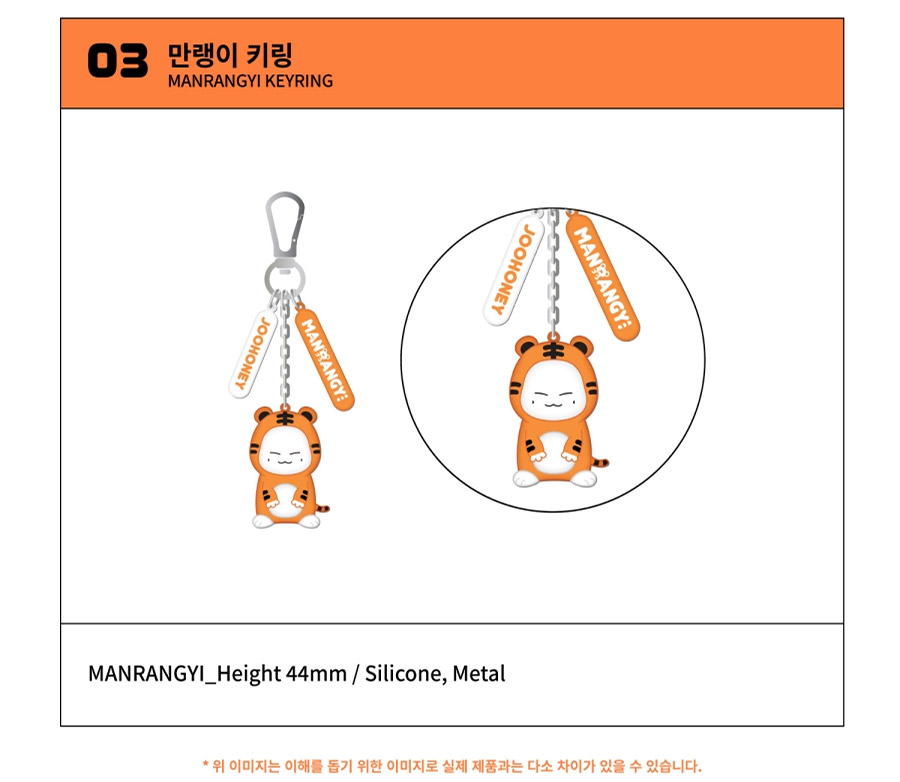 03 만랭이 키링
MANRANGYI KEYRING

JOOHONEY
MANRANGYI

JOOHONEY
MANRANGYI

MANRANGYI_Height 44mm / Silicone, Metal

* 위 이미지는 이해를 돕기 위한 이미지로 실제 제품과는 다소 차이가 있을 수 있습니다.